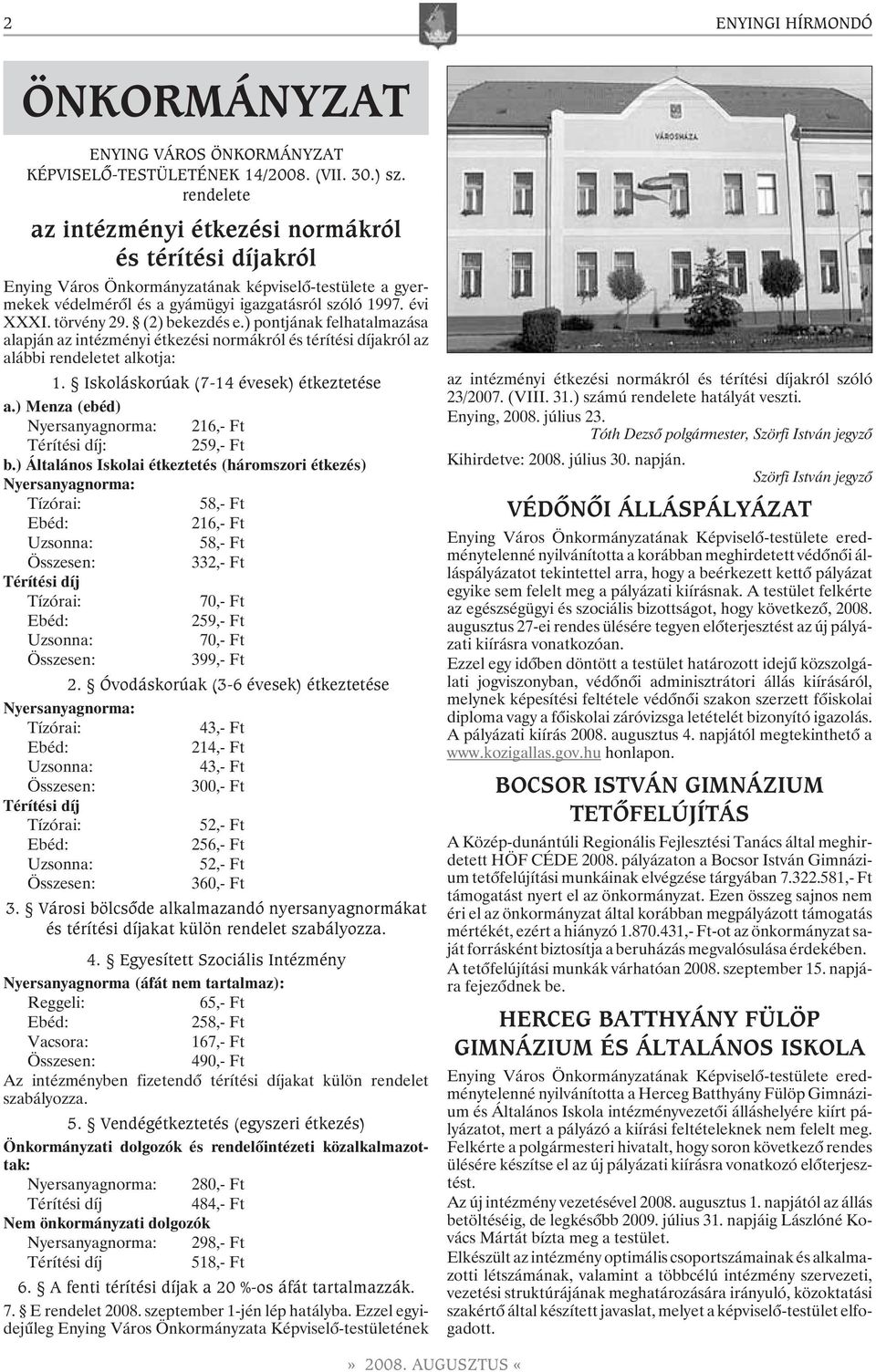 2

ENYINGI HÍRMONDÓ

ÖNKORMÁNYZAT

ENYING VÁROS ÖNKORMÁNYZAT KÉPVISELŐ-TESTÜLETÉNEK 14/2008. (VII. 30.) sz. rendelete

az intézményi étkezési normákról és térítési díjakról

Enying Város Önkormányzatának képviselő-testülete a gyermekek védelméről és a gyámügyi igazgatásról szóló 1997. évi XXXI. törvény 29. § (2) bekezdés e.) pontjának felhatalmazása alapján az intézményi étkezési normákról és térítési díjakról az alábbi rendeletet alkotja:

1. § Iskoláskorúak (7-14 évesek) étkeztetése

a.) Menza (ebéd)
Nyersanyagnorma: 216,- Ft
Térítési díj: 259,- Ft

b.) Általános Iskolai étkeztetés (háromszori étkezés)
Nyersanyagnorma:
Tízórai: 58,- Ft
Ebéd: 216,- Ft
Uzsonna: 58,- Ft
Összesen: 332,- Ft
Térítési díj
Tízórai: 70,- Ft
Ebéd: 259,- Ft
Uzsonna: 70,- Ft
Összesen: 399,- Ft

2. § Óvodáskorúak (3-6 évesek) étkeztetése
Nyersanyagnorma:
Tízórai: 43,- Ft
Ebéd: 214,- Ft
Uzsonna: 43,- Ft
Összesen: 300,- Ft
Térítési díj
Tízórai: 52,- Ft
Ebéd: 256,- Ft
Uzsonna: 52,- Ft
Összesen: 360,- Ft

3. § Városi bölcsőde alkalmazandó nyersanyagnormákat és térítési díjakat külön rendelet szabályozza.

4. § Egyesített Szociális Intézmény
Nyersanyagnorma (áfát nem tartalmaz):
Reggeli: 65,- Ft
Ebéd: 258,- Ft
Vacsora: 167,- Ft
Összesen: 490,- Ft
Az intézményben fizetendő térítési díjakat külön rendelet szabályozza.

5. § Vendégétkeztetés (egyszeri étkezés)
Önkormányzati dolgozók és rendelőintézeti közalkalmazottak:
Nyersanyagnorma: 280,- Ft
Térítési díj 484,- Ft
Nem önkormányzati dolgozók
Nyersanyagnorma: 298,- Ft
Térítési díj 518,- Ft

6. § A fenti térítési díjak a 20 %-os áfát tartalmazzák.

7. § E rendelet 2008. szeptember 1-jén lép hatályba. Ezzel egyidejűleg Enying Város Önkormányzata Képviselő-testületének az intézményi étkezési normákról és térítési díjakról szóló 23/2007. (VIII. 31.) számú rendelete hatályát veszti.

Enying, 2008. július 23.

Tóth Dezső polgármester, Szörfi István jegyző

Kihirdetve: 2008. július 30. napján.

Szörfi István jegyző

VÁROSHÁZA

VÉDŐNŐI ÁLLÁSPÁLYÁZAT

Enying Város Önkormányzatának Képviselő-testülete eredménytelenné nyilvánította a korábban meghirdetett védőnői álláspályázatot tekintettel arra, hogy a beérkezett kettő pályázat egyike sem felelt meg a pályázati kiírásnak. A testület felkérte az egészségügyi és szociális bizottságot, hogy következő, 2008. augusztus 27-ei rendes ülésére tegyen előterjesztést az új pályázati kiírásra vonatkozóan.

Ezzel egy időben döntött a testület határozott idejű közszolgálati jogviszonyban, védőnői adminisztrátori állás kiírásáról, melynek képesítési feltétele védőnői szakon szerzett főiskolai diploma vagy a főiskolai záróvizsga letételét bizonyító igazolás. A pályázati kiírás 2008. augusztus 4. napjától megtekinthető a www.kozigallas.gov.hu honlapon.

BOCSOR ISTVÁN GIMNÁZIUM TETŐFELÚJÍTÁS

A Közép-dunántúli Regionális Fejlesztési Tanács által meghirdetett HÖF CÉDE 2008. pályázaton a Bocsor István Gimnázium tetőfelújítási munkáinak elvégzése tárgyában 7.322.581,- Ft támogatást nyert el az önkormányzat. Ezen összeg sajnos nem éri el az önkormányzat által korábban megpályázott támogatás mértékét, ezért a hiányzó 1.870.431,- Ft-ot az önkormányzat saját forrásként biztosítja a beruházás megvalósulása érdekében. A tetőfelújítási munkák várhatóan 2008. szeptember 15. napjára fejeződnek be.

HERCEG BATTHYÁNY FÜLÖP GIMNÁZIUM ÉS ÁLTALÁNOS ISKOLA

Enying Város Önkormányzatának Képviselő-testülete eredménytelenné nyilvánította a Herceg Batthyány Fülöp Gimnázium és Általános Iskola intézményvezetői álláshelyére kiírt pályázatot, mert a pályázó a kiírási feltételeknek nem felelt meg. Felkérte a polgármesteri hivatalt, hogy soron következő rendes ülésére készítse el az új pályázati kiírásra vonatkozó előterjesztést.

Az új intézmény vezetésével 2008. augusztus 1. napjától az állás betöltéséig, de legkésőbb 2009. július 31. napjáig Lászlóné Kovács Mártát bízta meg a testület.

Elkészült az intézmény optimális csoportszámainak és alkalmazotti létszámának, valamint a többcélú intézmény szervezeti, vezetési struktúrájának meghatározására irányuló, közoktatási szakértő által készített javaslat, melyet a képviselő-testület elfogadott.

» 2008. AUGUSZTUS «